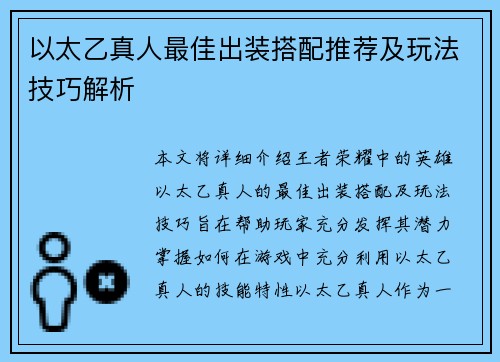 以太乙真人最佳出装搭配推荐及玩法技巧解析

本文将详细介绍王者荣耀中的英雄以太乙真人的最佳出装搭配及玩法技巧旨在帮助玩家充分发挥其潜力掌握如何在游戏中充分利用以太乙真人的技能特性以太乙真人作为一